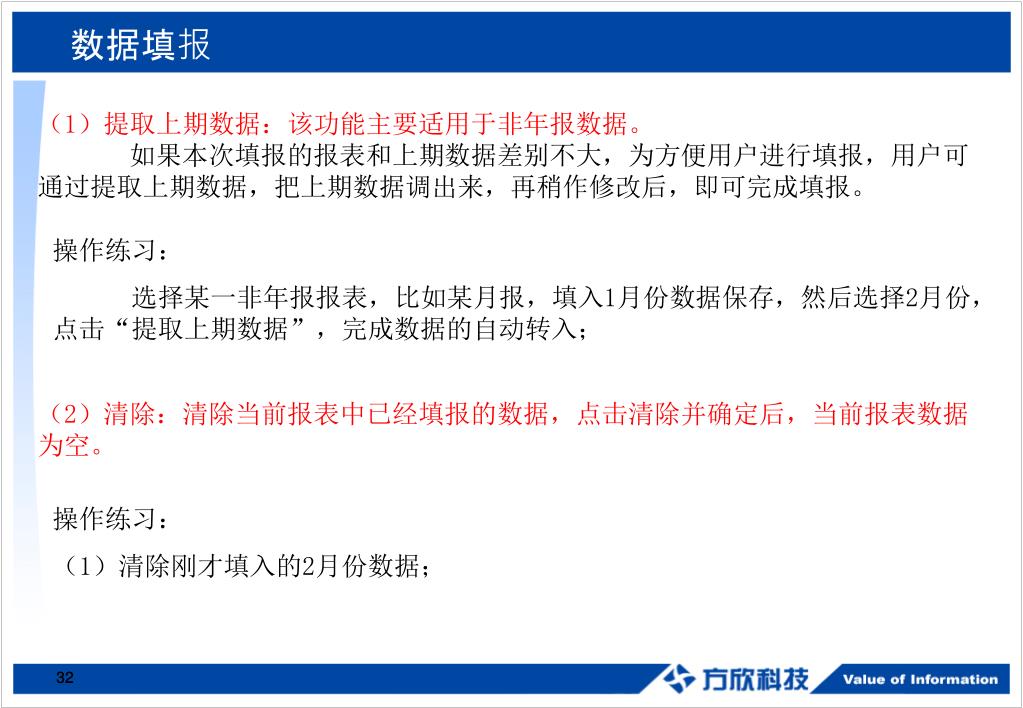 数据填报

（1）提取上期数据：该功能主要适用于非年报数据。

如果本次填报的报表和上期数据差别不大，为方便用户进行填报，用户可通过提取上期数据，把上期数据调出来，再稍作修改后，即可完成填报。

操作练习：

选择某一非年报报表，比如某月报，填入1月份数据保存，然后选择2月份，点击“提取上期数据”，完成数据的自动转入；

（2）清除：清除当前报表中已经填报的数据，点击清除并确定后，当前报表数据为空。

操作练习：

（1）清除刚才填入的2月份数据；

32

方欣科技 Value of Information